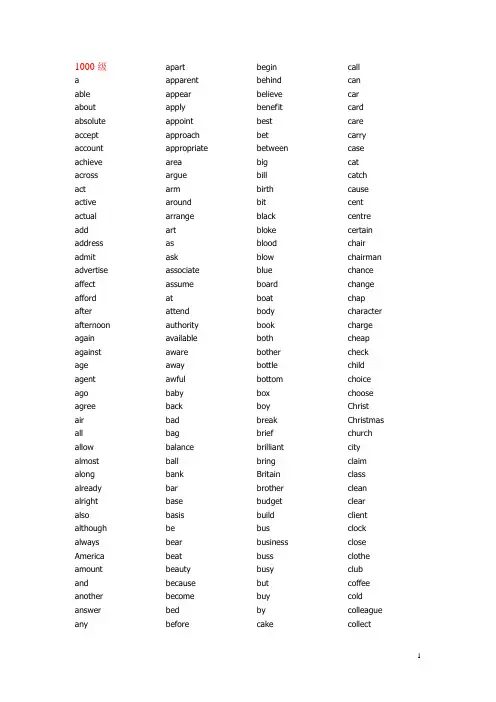 1000 级
a
able
about
absolute
accept
account
achieve
across
act
active
actual
add
address
admit
advertise
affect
afford
after
afternoon
again
against
age
agent
ago
agree
air
all
allow
almost
along
already
alright
also
although
always
America
amount
and
another
answer
any

apart
apparent
appear
apply
appoint
approach
appropriate
area
argue
arm
around
arrange
art
as
ask
associate
assume
at
attend
authority
available
aware
away
awful
baby
back
bad
bag
balance
ball
bank
bar
base
basis
be
bear
beat
beauty
because
become
bed
before

begin
behind
believe
benefit
best
bet
between
big
bill
birth
bit
black
bloke
blood
blow
blue
board
boat
body
book
both
bother
bottle
bottom
box
boy
break
brief
brilliant
bring
Britain
brother
budget
build
bus
business
buss
busy
but
buy
by
cake

call
can
car
card
care
carry
case
cat
catch
cause
cent
centre
certain
chair
chairman
chance
change
chap
character
charge
cheap
check
child
choice
choose
Christ
Christmas
church
city
claim
class
clean
clear
client
clock
close
clothe
club
coffee
cold
colleague
collect

1